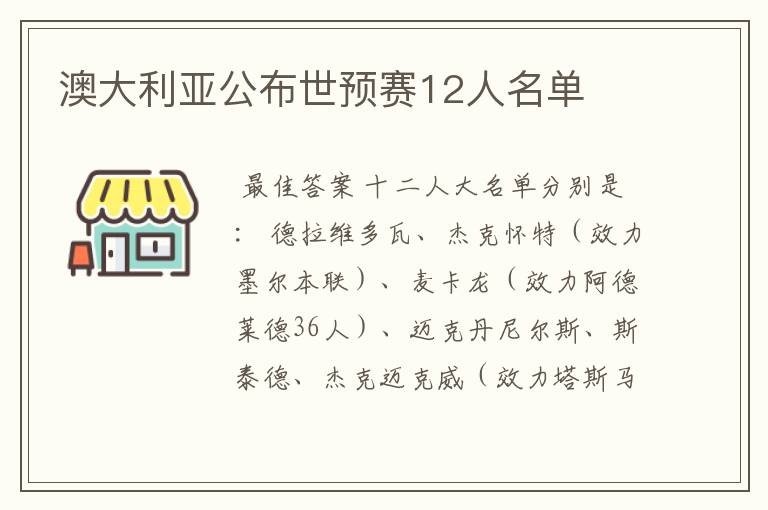 澳大利亚公布世预赛12人名单

最佳答案 十二人大名单分别是：德拉维多瓦、杰克怀特（效力墨尔本联）、麦卡龙（效力阿德莱德36人）、迈克丹尼尔斯、斯泰德、杰克迈克威（效力塔斯马